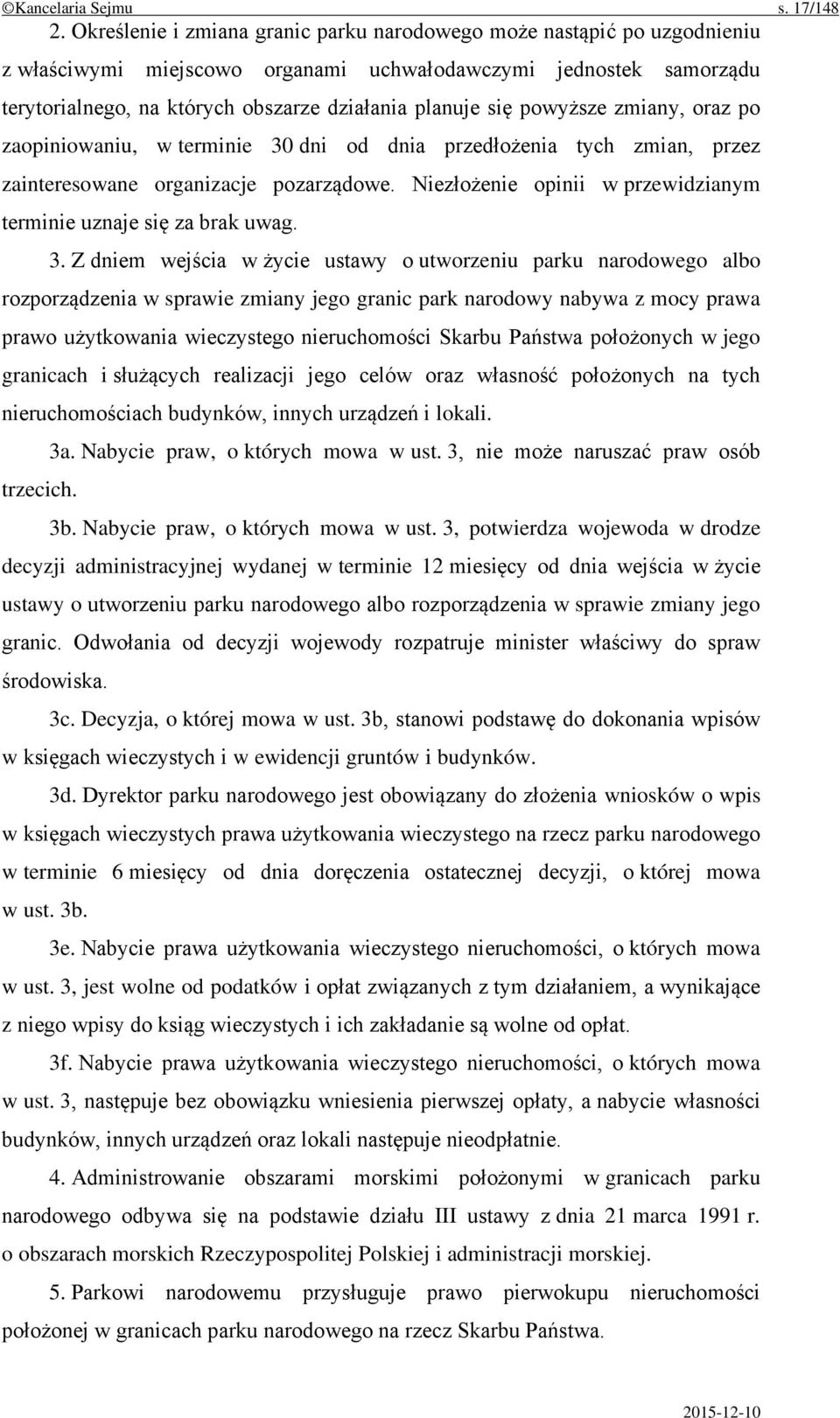 ©Kancelaria Sejmu s. 17/148

2. Określenie i zmiana granic parku narodowego może nastąpić po uzgodnieniu z właściwymi miejscowo organami uchwałodawczymi jednostek samorządu terytorialnego, na których obszarze działania planuje się powyższe zmiany, oraz po zaopiniowaniu, w terminie 30 dni od dnia przedłożenia tych zmian, przez zainteresowane organizacje pozarządowe. Niezłożenie opinii w przewidzianym terminie uznaje się za brak uwag.

3. Z dniem wejścia w życie ustawy o utworzeniu parku narodowego albo rozporządzenia w sprawie zmiany jego granic park narodowy nabywa z mocy prawa prawo użytkowania wieczystego nieruchomości Skarbu Państwa położonych w jego granicach i służących realizacji jego celów oraz własność położonych na tych nieruchomościach budynków, innych urządzeń i lokali.

3a. Nabycie praw, o których mowa w ust. 3, nie może naruszać praw osób trzecich.

3b. Nabycie praw, o których mowa w ust. 3, potwierdza wojewoda w drodze decyzji administracyjnej wydanej w terminie 12 miesięcy od dnia wejścia w życie ustawy o utworzeniu parku narodowego albo rozporządzenia w sprawie zmiany jego granic. Odwołania od decyzji wojewody rozpatruje minister właściwy do spraw środowiska.

3c. Decyzja, o której mowa w ust. 3b, stanowi podstawę do dokonania wpisów w księgach wieczystych i w ewidencji gruntów i budynków.

3d. Dyrektor parku narodowego jest obowiązany do złożenia wniosków o wpis w księgach wieczystych prawa użytkowania wieczystego na rzecz parku narodowego w terminie 6 miesięcy od dnia doręczenia ostatecznej decyzji, o której mowa w ust. 3b.

3e. Nabycie prawa użytkowania wieczystego nieruchomości, o których mowa w ust. 3, jest wolne od podatków i opłat związanych z tym działaniem, a wynikające z niego wpisy do ksiąg wieczystych i ich zakładanie są wolne od opłat.

3f. Nabycie prawa użytkowania wieczystego nieruchomości, o których mowa w ust. 3, następuje bez obowiązku wniesienia pierwszej opłaty, a nabycie własności budynków, innych urządzeń oraz lokali następuje nieodpłatnie.

4. Administrowanie obszarami morskimi położonymi w granicach parku narodowego odbywa się na podstawie działu III ustawy z dnia 21 marca 1991 r. o obszarach morskich Rzeczypospolitej Polskiej i administracji morskiej.

5. Parkowi narodowemu przysługuje prawo pierwokupu nieruchomości położonej w granicach parku narodowego na rzecz Skarbu Państwa.

2015-12-10